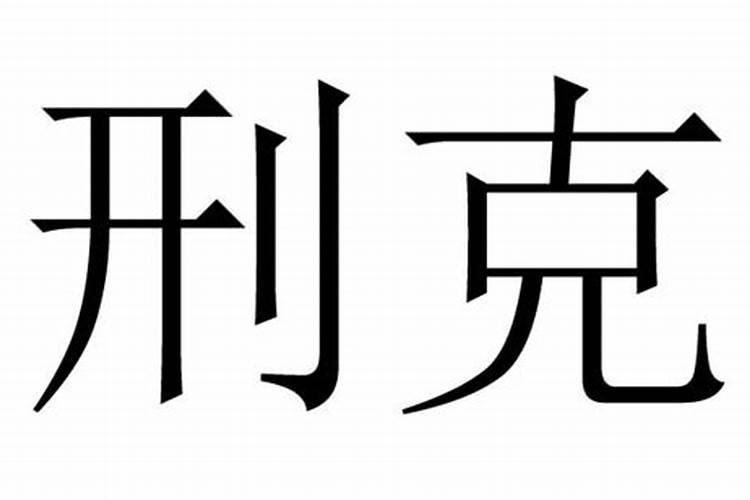 刑克